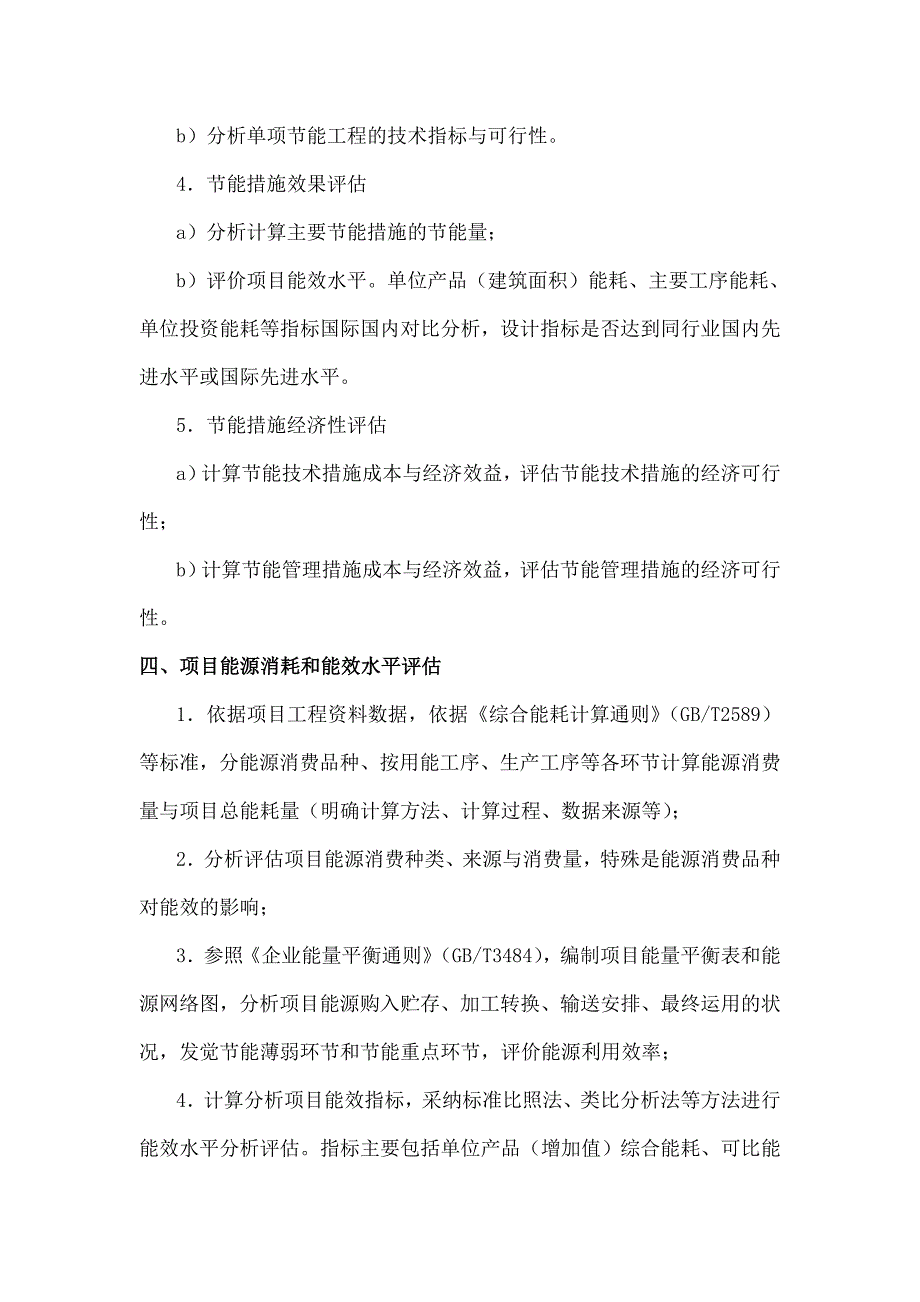 b）分析单项节能工程的技术指标与可行性。

4．节能措施效果评估

a）分析计算主要节能措施的节能量；

b）评价项目能效水平。单位产品（建筑面积）能耗、主要工序能耗、单位投资能耗等指标国际国内对比分析，设计指标是否达到同行业国内先进水平或国际先进水平。

5．节能措施经济性评估

a）计算节能技术措施成本与经济效益，评估节能技术措施的经济可行性；

b）计算节能管理措施成本与经济效益，评估节能管理措施的经济可行性。

四、项目能源消耗和能效水平评估

1．依据项目工程资料数据，依据《综合能耗计算通则》（GB/T2589）等标准，分能源消费品种、按用能工序、生产工序等各环节计算能源消费量与项目总能耗量（明确计算方法、计算过程、数据来源等）；

2．分析评估项目能源消费种类、来源与消费量，特殊是能源消费品种对能效的影响；

3．参照《企业能量平衡通则》（GB/T3484），编制项目能量平衡表和能源网络图，分析项目能源购入贮存、加工转换、输送安排、最终运用的状况，发觉节能薄弱环节和节能重点环节，评价能源利用效率；

4．计算分析项目能效指标，采纳标准比照法、类比分析法等方法进行能效水平分析评估。指标主要包括单位产品（增加值）综合能耗、可比能